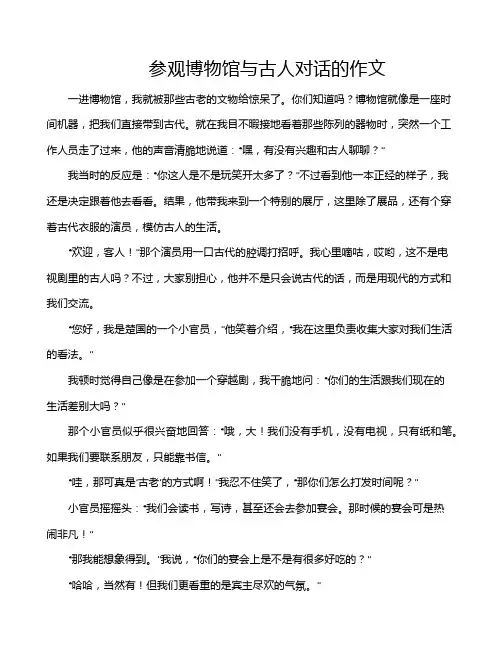 参观博物馆与古人对话的作文

一进博物馆，我就被那些古老的文物给惊呆了。你们知道吗？博物馆就像是一座时间机器，把我们直接带到古代。就在我目不暇接地看着那些陈列的器物时，突然一个工作人员走了过来，他的声音清脆地说道："嘿，有没有兴趣和古人聊聊？"

我当时的反应是："你这人是不是玩笑开太多了？"不过看到他一本正经的样子，我还是决定跟着他去看看。结果，他带我来到一个特别的展厅，这里除了展品，还有个穿着古代衣服的演员，模仿古人的生活。

"欢迎，客人！"那个演员用一口古代的腔调打招呼。我心里嘀咕，哎哟，这不是电视剧里的古人吗？不过，大家别担心，他并不是只会说古代的话，而是用现代的方式和我们交流。

"您好，我是楚国的一个小官员，"他笑着介绍，"我在这里负责收集大家对我们生活的看法。"

我顿时觉得自己像是在参加一个穿越剧，我干脆地问："你们的生活跟我们现在的生活差别大吗？"

那个小官员似乎很兴奋地回答："哦，大！我们没有手机，没有电视，只有纸和笔。如果我们要联系朋友，只能靠书信。"

"哇，那可真是'古老'的方式啊！"我忍不住笑了，"那你们怎么打发时间呢？"

小官员摇摇头："我们会读书，写诗，甚至还会去参加宴会。那时候的宴会可是热闹非凡！"

"那我能想象得到。"我说，"你们的宴会上是不是有很多好吃的？"

"哈哈，当然有！但我们更看重的是宾主尽欢的气氛。"